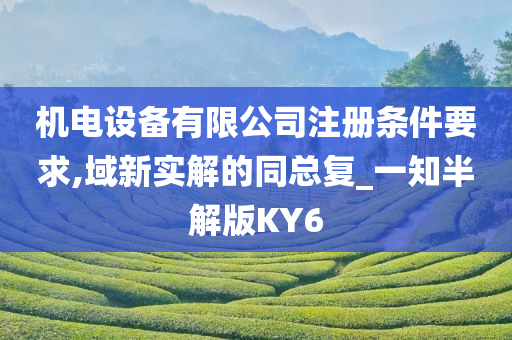 机电设备有限公司注册条件要求,域新实解的同总复_一知半解版KY6